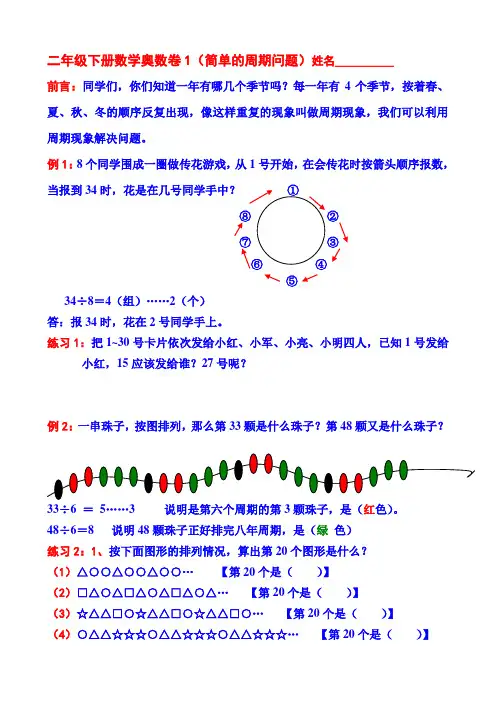 二年级下册数学奥数卷 1（简单的周期问题）姓名__________

前言：同学们，你们知道一年有哪几个季节吗？每一年有 4 个季节，按着春、夏、秋、冬的顺序反复出现，像这样重复的现象叫做周期现象，我们可以利用周期现象解决问题。

例 1：8 个同学围成一圈做传花游戏，从 1 号开始，在会传花时按箭头顺序报数，当报到 34 时，花是在几号同学手中？

①
②
③
④
⑤
⑥
⑦
⑧

34÷8＝4（组）……2（个）

答：报 34 时，花在 2 号同学手上。

练习 1：把 1~30 号卡片依次发给小红、小军、小亮、小明四人，已知 1 号发给小红，15 应该发给谁？27 号呢？

例 2：一串珠子，按图排列，那么第 33 颗是什么珠子？第 48 颗又是什么珠子？

33÷6 ＝ 5……3　　说明是第六个周期的第 3 颗珠子，是（红色）。
48÷6＝8　　说明 48 颗珠子正好排完八年周期，是（绿 色）

练习 2：1、按下面图形的排列情况，算出第 20 个图形是什么？
（1）△○○△○○△○○…　　【第 20 个是（　　）】
（2）□△○△□△○△□△○△…　　【第 20 个是（　　）】
（3）☆△△□○☆△△□○☆△△□○…　　【第 20 个是（　　）】
（4）○△△☆☆☆○△△☆☆☆○△△☆☆☆…　　【第 20 个是（　　）】